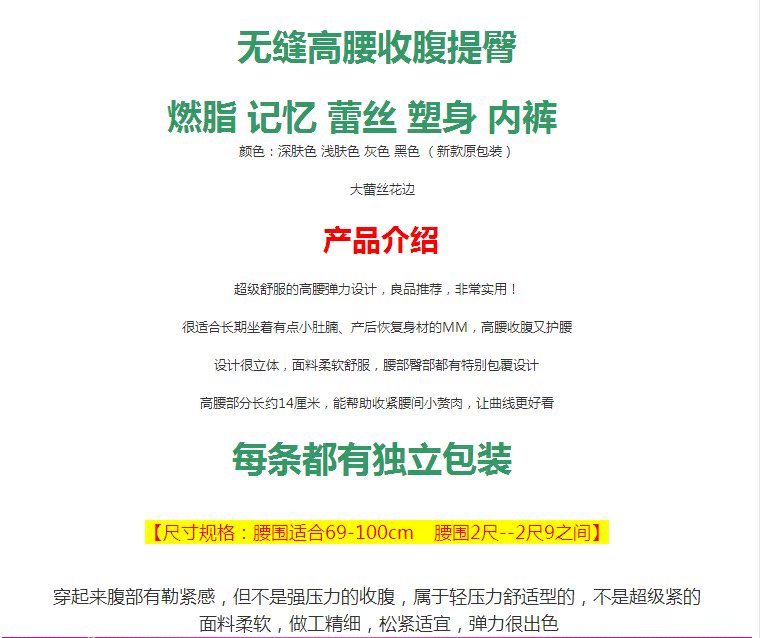 无缝高腰收腹提臀

燃脂 记忆 蕾丝 塑身 内裤

颜色：深肤色 浅肤色 灰色 黑色（新款原包装）

大蕾丝花边

产品介绍

超级舒服的高腰弹力设计，良品推荐，非常实用！

很适合长期坐着有点小肚腩、产后恢复身材的MM，高腰收腹又护腰

设计很立体，面料柔软舒服，腰部臀部都有特别包覆设计

高腰部分长约14厘米，能帮助收紧腰间小赘肉，让曲线更好看

每条都有独立包装

【尺寸规格：腰围适合69-100cm 腰围2尺--2尺9之间】

穿起来腹部有勒紧感，但不是强压力的收腹，属于轻压力舒适型的，不是超级紧的

面料柔软，做工精细，松紧适宜，弹力很出色